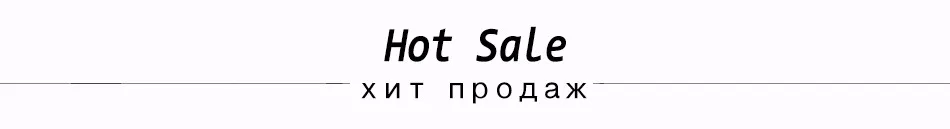 Hot Sale
хит продаж